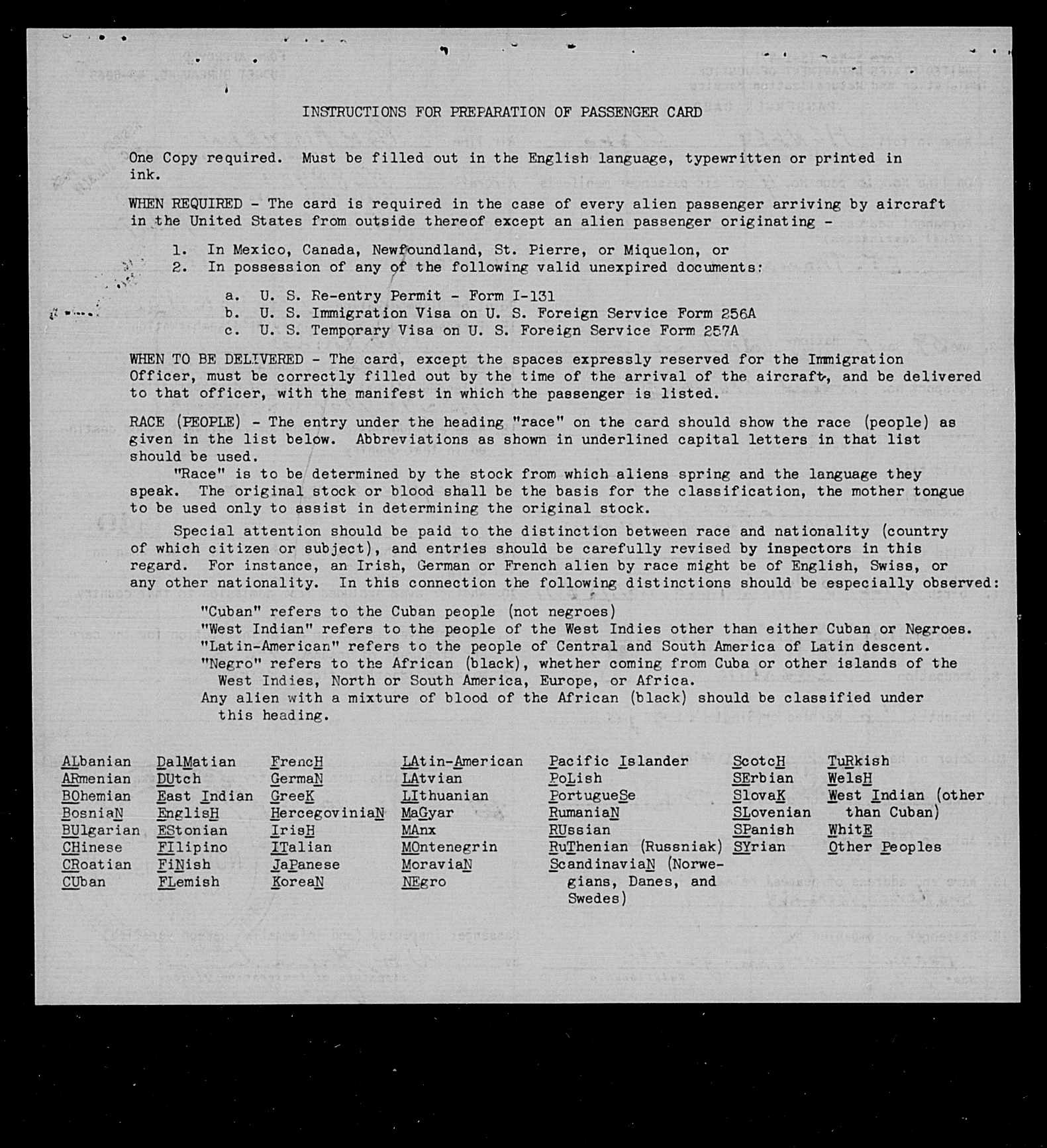 INSTRUCTIONS FOR PREPARATION OF PASSENGER CARD

One Copy required. Must be filled out in the English language, typewritten or printed in ink.

WHEN REQUIRED - The card is required in the case of every alien passenger arriving by aircraft in the United States from outside thereof except an alien passenger originating -

1. In Mexico, Canada, Newfoundland, St. Pierre, or Miquelon, or
2. In possession of any of the following valid unexpired documents:

a. U. S. Re-entry Permit - Form I-131
b. U. S. Immigration Visa on U. S. Foreign Service Form 256A
c. U. S. Temporary Visa on U. S. Foreign Service Form 257A

WHEN TO BE DELIVERED - The card, except the spaces expressly reserved for the Immigration Officer, must be correctly filled out by the time of the arrival of the aircraft, and be delivered to that officer, with the manifest in which the passenger is listed.

RACE (PEOPLE) - The entry under the heading "race" on the card should show the race (people) as given in the list below. Abbreviations as shown in underlined capital letters in that list should be used.

"Race" is to be determined by the stock from which aliens spring and the language they speak. The original stock or blood shall be the basis for the classification, the mother tongue to be used only to assist in determining the original stock.

Special attention should be paid to the distinction between race and nationality (country of which citizen or subject), and entries should be carefully revised by inspectors in this regard. For instance, an Irish, German or French alien by race might be of English, Swiss, or any other nationality. In this connection the following distinctions should be especially observed:

"Cuban" refers to the Cuban people (not negroes)
"West Indian" refers to the people of the West Indies other than either Cuban or Negroes.
"Latin-American" refers to the people of Central and South America of Latin descent.
"Negro" refers to the African (black), whether coming from Cuba or other islands of the West Indies, North or South America, Europe, or Africa.
Any alien with a mixture of blood of the African (black) should be classified under this heading.

ALbanian
ARmenian
BOhemian
BosniaN
BUlgarian
CHinese
CRoatian
CUban

DalMatian
DUtch
East Indian
EnglisH
EStonian
FIlipino
FiNish
FLemish

FrencH
GermaN
GreeK
HercegoviniaN
IrisH
ITalian
JaPanese
KoreaN

LAtin-American
LAtvian
LIthuanian
MaGyar
MAnx
MOntenegrin
MoraviaN
NEgro

Pacific Islander
PoLish
PortugueSe
RumaniaN
RUssian
RuThenian (Russniak)
ScandinaviaN (Norwegians, Danes, and Swedes)

ScotcH
SErbian
SlovaK
SLovenian
SPanish
SYrian

TuRkish
WelsH
West Indian (other than Cuban)
WhitE
Other Peoples